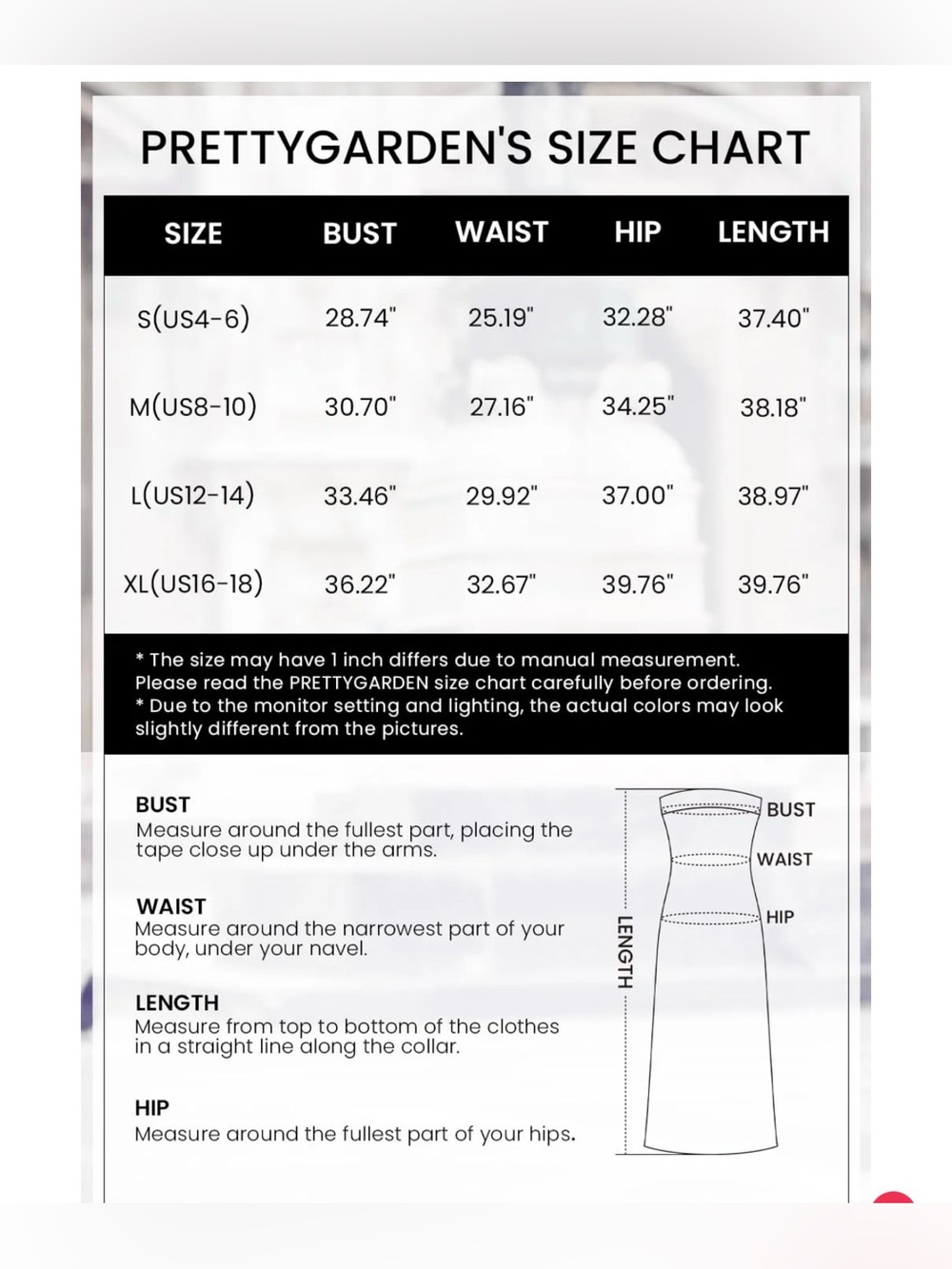 PRETTYGARDEN'S SIZE CHART

| SIZE | BUST | WAIST | HIP | LENGTH |
|---|---|---|---|---|
| S(US4-6) | 28.74" | 25.19" | 32.28" | 37.40" |
| M(US8-10) | 30.70" | 27.16" | 34.25" | 38.18" |
| L(US12-14) | 33.46" | 29.92" | 37.00" | 38.97" |
| XL(US16-18) | 36.22" | 32.67" | 39.76" | 39.76" |

* The size may have 1 inch differs due to manual measurement. Please read the PRETTYGARDEN size chart carefully before ordering.
* Due to the monitor setting and lighting, the actual colors may look slightly different from the pictures.

BUST
Measure around the fullest part, placing the tape close up under the arms.

WAIST
Measure around the narrowest part of your body, under your navel.

LENGTH
Measure from top to bottom of the clothes in a straight line along the collar.

HIP
Measure around the fullest part of your hips.

BUST
WAIST
HIP
LENGTH